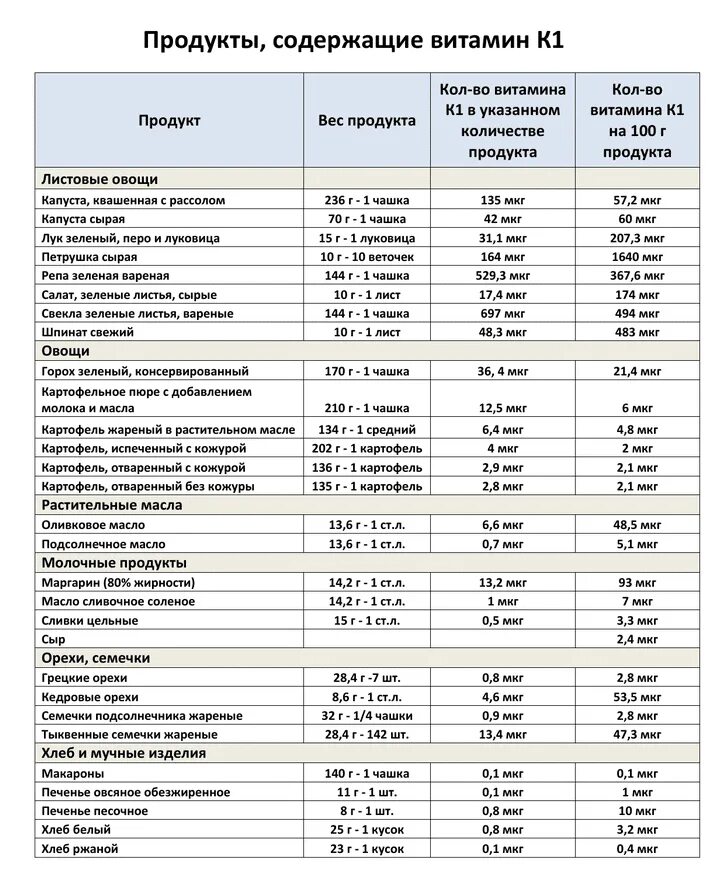 Продукты, содержащие витамин К1

| Продукт | Вес продукта | Кол-во витамина К1 в указанном количестве продукта | Кол-во витамина К1 на 100 г продукта |
|---|---|---|---|
| Листовые овощи | | | |
| Капуста, квашенная с рассолом | 236 г - 1 чашка | 135 мкг | 57,2 мкг |
| Капуста сырая | 70 г - 1 чашка | 42 мкг | 60 мкг |
| Лук зеленый, перо и луковица | 15 г - 1 луковица | 31,1 мкг | 207,3 мкг |
| Петрушка сырая | 10 г - 10 веточек | 164 мкг | 1640 мкг |
| Репа зеленая вареная | 144 г - 1 чашка | 529,3 мкг | 367,6 мкг |
| Салат, зеленые листья, сырые | 10 г - 1 лист | 17,4 мкг | 174 мкг |
| Свекла зеленые листья, вареные | 144 г - 1 чашка | 697 мкг | 494 мкг |
| Шпинат свежий | 10 г - 1 лист | 48,3 мкг | 483 мкг |
| Овощи | | | |
| Горох зеленый, консервированный | 170 г - 1 чашка | 36, 4 мкг | 21,4 мкг |
| Картофельное пюре с добавлением молока и масла | 210 г - 1 чашка | 12,5 мкг | 6 мкг |
| Картофель жареный в растительном масле | 134 г - 1 средний | 6,4 мкг | 4,8 мкг |
| Картофель, испеченный с кожурой | 202 г - 1 картофель | 4 мкг | 2 мкг |
| Картофель, отваренный с кожурой | 136 г - 1 картофель | 2,9 мкг | 2,1 мкг |
| Картофель, отваренный без кожуры | 135 г - 1 картофель | 2,8 мкг | 2,1 мкг |
| Растительные масла | | | |
| Оливковое масло | 13,6 г - 1 ст.л. | 6,6 мкг | 48,5 мкг |
| Подсолнечное масло | 13,6 г - 1 ст.л. | 0,7 мкг | 5,1 мкг |
| Молочные продукты | | | |
| Маргарин (80% жирности) | 14,2 г - 1 ст.л. | 13,2 мкг | 93 мкг |
| Масло сливочное соленое | 14,2 г - 1 ст.л. | 1 мкг | 7 мкг |
| Сливки цельные | 15 г - 1 ст.л. | 0,5 мкг | 3,3 мкг |
| Сыр | | | 2,4 мкг |
| Орехи, семечки | | | |
| Грецкие орехи | 28,4 г -7 шт. | 0,8 мкг | 2,8 мкг |
| Кедровые орехи | 8,6 г - 1 ст.л. | 4,6 мкг | 53,5 мкг |
| Семечки подсолнечника жареные | 32 г - 1/4 чашки | 0,9 мкг | 2,8 мкг |
| Тыквенные семечки жареные | 28,4 г - 142 шт. | 13,4 мкг | 47,3 мкг |
| Хлеб и мучные изделия | | | |
| Макароны | 140 г - 1 чашка | 0,1 мкг | 0,1 мкг |
| Печенье овсяное обезжиренное | 11 г - 1 шт. | 0,1 мкг | 1 мкг |
| Печенье песочное | 8 г - 1 шт. | 0,8 мкг | 10 мкг |
| Хлеб белый | 25 г - 1 кусок | 0,8 мкг | 3,2 мкг |
| Хлеб ржаной | 23 г - 1 кусок | 0,1 мкг | 0,4 мкг |